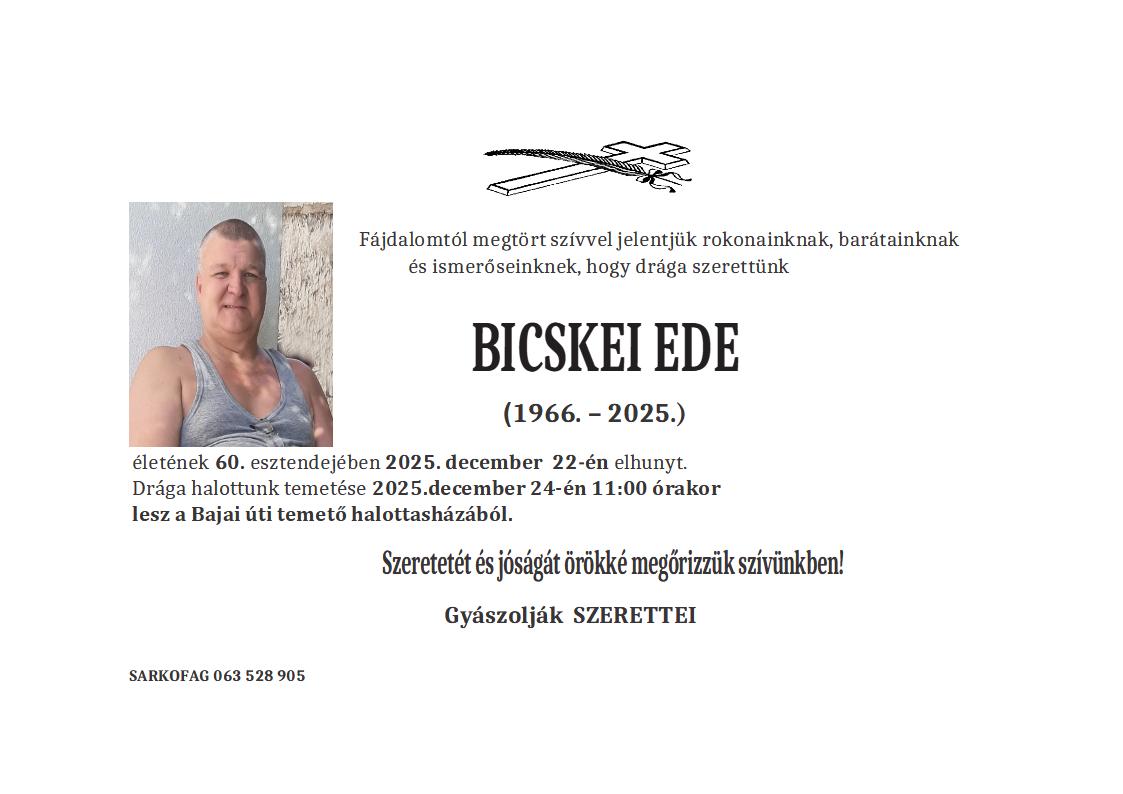 Fájdalomtól megtört szívvel jelentjük rokonainknak, barátainknak és ismerőseinknek, hogy drága szerettünk

BICSKEI EDE

(1966. – 2025.)

életének 60. esztendejében 2025. december 22-én elhunyt.
Drága halottunk temetése 2025.december 24-én 11:00 órakor lesz a Bajai úti temető halottasházából.

Szeretetét és jóságát örökké megőrizzük szívünkben!

Gyászolják SZERETTEI

SARKOFAG 063 528 905